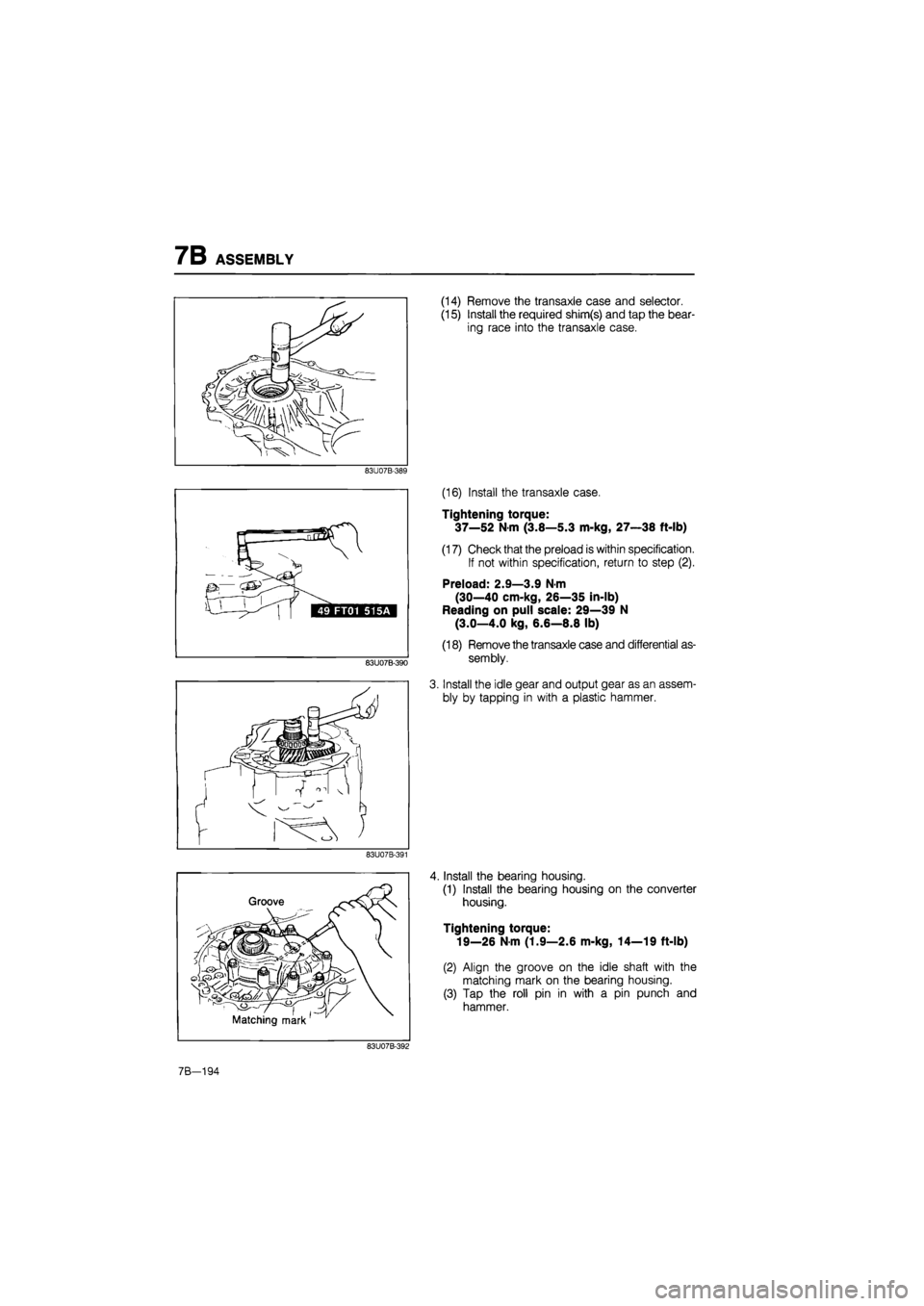 7B ASSEMBLY

83U07B-389

(14) Remove the transaxle case and selector.
(15) Install the required shim(s) and tap the bearing race into the transaxle case.

49 FT01 515A

83U07B-390

(16) Install the transaxle case.

Tightening torque:
37—52 N·m (3.8—5.3 m-kg, 27—38 ft-lb)

(17) Check that the preload is within specification. If not within specification, return to step (2).

Preload: 2.9—3.9 N·m
(30—40 cm-kg, 26—35 in-lb)
Reading on pull scale: 29—39 N
(3.0—4.0 kg, 6.6—8.8 lb)

(18) Remove the transaxle case and differential assembly.

83U07B-391

3. Install the idle gear and output gear as an assembly by tapping in with a plastic hammer.

Groove

Matching mark

83U07B-392

4. Install the bearing housing.
(1) Install the bearing housing on the converter housing.

Tightening torque:
19—26 N·m (1.9—2.6 m-kg, 14—19 ft-lb)

(2) Align the groove on the idle shaft with the matching mark on the bearing housing.
(3) Tap the roll pin in with a pin punch and hammer.

7B—194

carmanualsonline.info